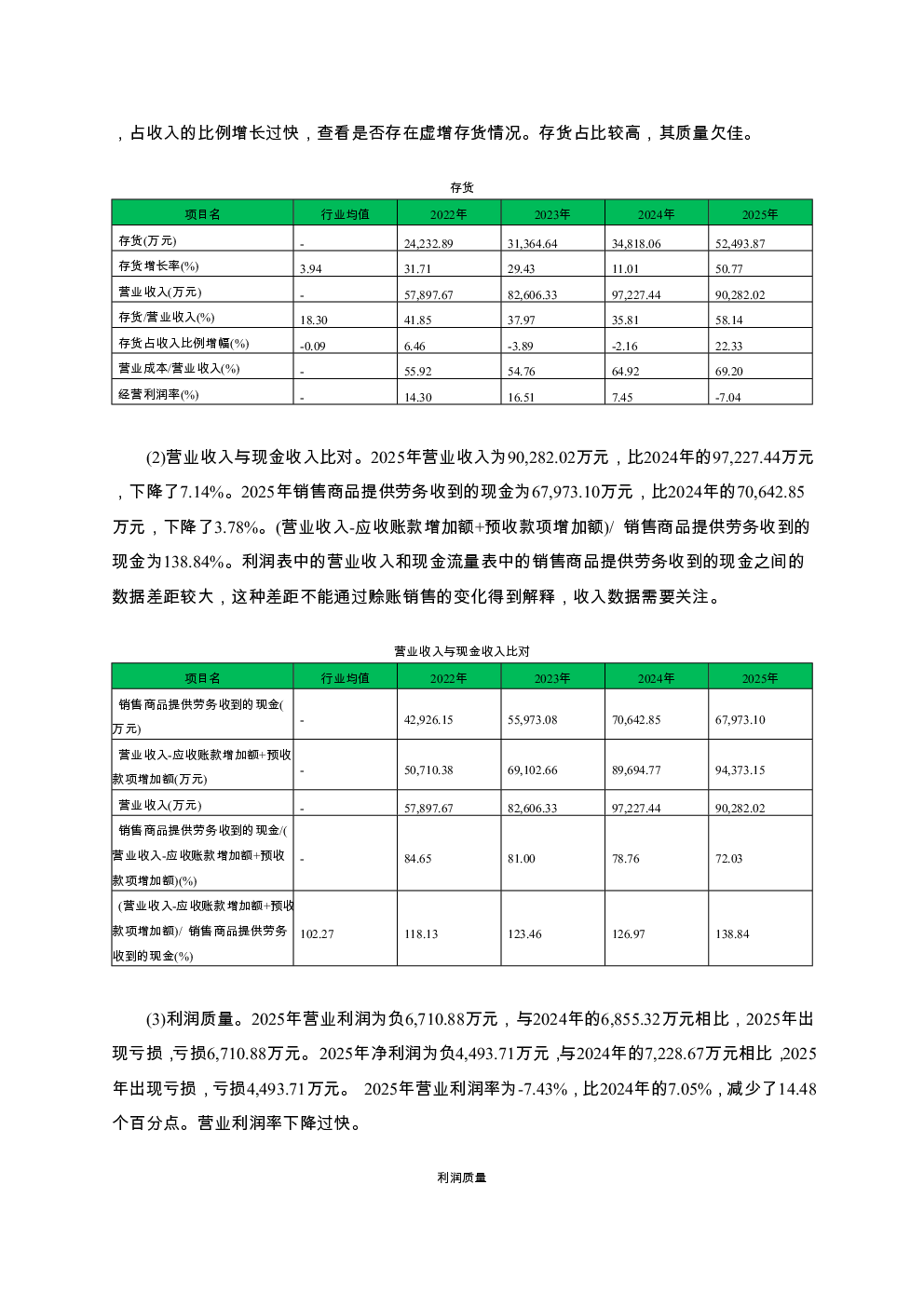 ，占收入的比例增长过快，查看是否存在虚增存货情况。存货占比较高，其质量欠佳。

存货

| 项目名 | 行业均值 | 2022年 | 2023年 | 2024年 | 2025年 |
|---|---|---|---|---|---|
| 存货(万元) | - | 24,232.89 | 31,364.64 | 34,818.06 | 52,493.87 |
| 存货增长率(%) | 3.94 | 31.71 | 29.43 | 11.01 | 50.77 |
| 营业收入(万元) | - | 57,897.67 | 82,606.33 | 97,227.44 | 90,282.02 |
| 存货/营业收入(%) | 18.30 | 41.85 | 37.97 | 35.81 | 58.14 |
| 存货占收入比例增幅(%) | -0.09 | 6.46 | -3.89 | -2.16 | 22.33 |
| 营业成本/营业收入(%) | - | 55.92 | 54.76 | 64.92 | 69.20 |
| 经营利润率(%) | - | 14.30 | 16.51 | 7.45 | -7.04 |

(2)营业收入与现金收入比对。2025年营业收入为90,282.02万元，比2024年的97,227.44万元，下降了7.14%。2025年销售商品提供劳务收到的现金为67,973.10万元，比2024年的70,642.85万元，下降了3.78%。(营业收入-应收账款增加额+预收款项增加额)/ 销售商品提供劳务收到的现金为138.84%。利润表中的营业收入和现金流量表中的销售商品提供劳务收到的现金之间的数据差距较大，这种差距不能通过赊账销售的变化得到解释，收入数据需要关注。

营业收入与现金收入比对

| 项目名 | 行业均值 | 2022年 | 2023年 | 2024年 | 2025年 |
|---|---|---|---|---|---|
| 销售商品提供劳务收到的现金(万元) | - | 42,926.15 | 55,973.08 | 70,642.85 | 67,973.10 |
| 营业收入-应收账款增加额+预收款项增加额(万元) | - | 50,710.38 | 69,102.66 | 89,694.77 | 94,373.15 |
| 营业收入(万元) | - | 57,897.67 | 82,606.33 | 97,227.44 | 90,282.02 |
| 销售商品提供劳务收到的现金/(营业收入-应收账款增加额+预收款项增加额)(%) | - | 84.65 | 81.00 | 78.76 | 72.03 |
| (营业收入-应收账款增加额+预收款项增加额)/ 销售商品提供劳务收到的现金(%) | 102.27 | 118.13 | 123.46 | 126.97 | 138.84 |

(3)利润质量。2025年营业利润为负6,710.88万元，与2024年的6,855.32万元相比，2025年出现亏损，亏损6,710.88万元。2025年净利润为负4,493.71万元，与2024年的7,228.67万元相比，2025年出现亏损，亏损4,493.71万元。 2025年营业利润率为-7.43%，比2024年的7.05%，减少了14.48个百分点。营业利润率下降过快。

利润质量